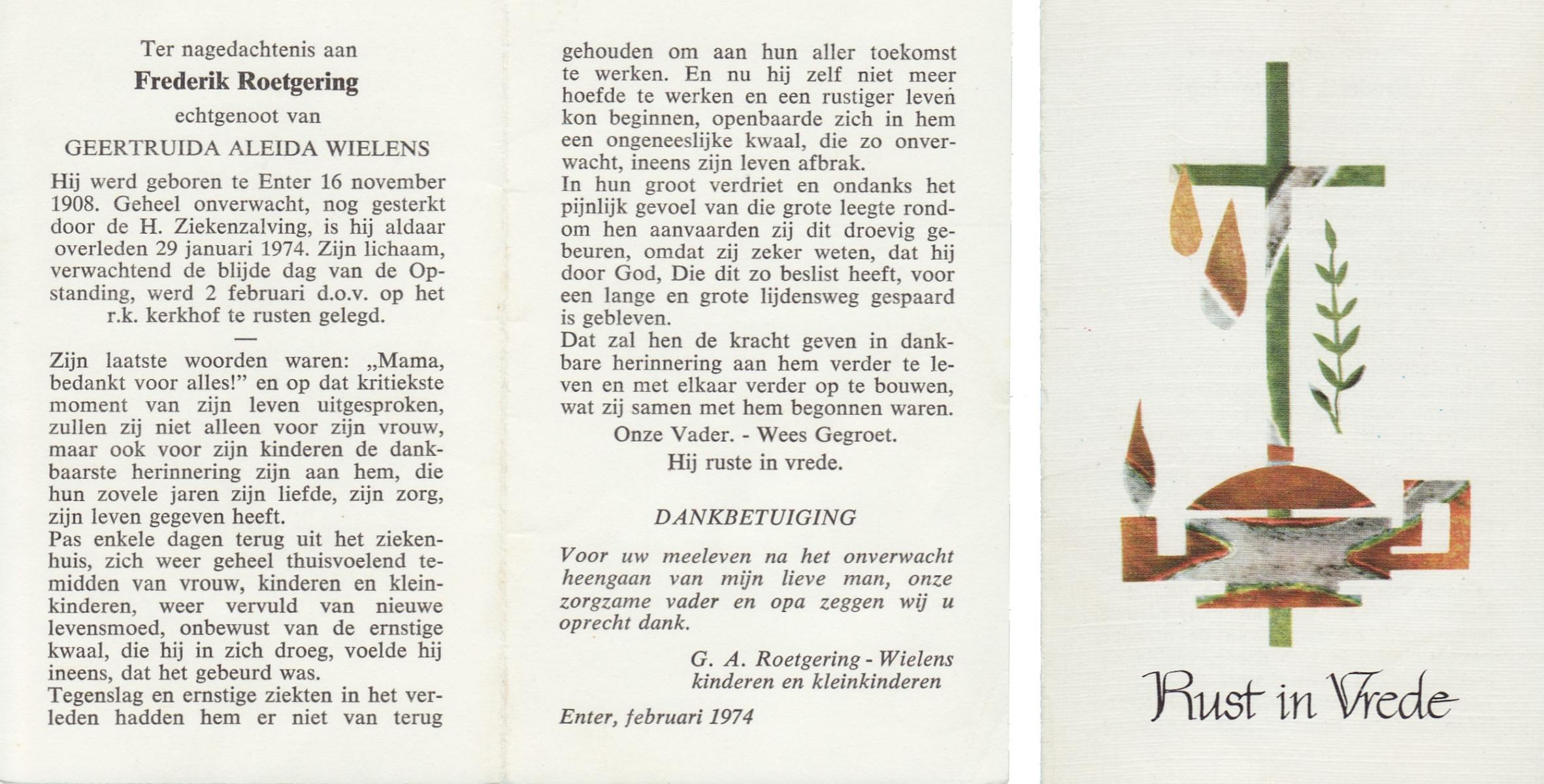 Ter nagedachtenis aan

Frederik Roetgering

echtgenoot van

GEERTRUIDA ALEIDA WIELENS

Hij werd geboren te Enter 16 november 1908. Geheel onverwacht, nog gesterkt door de H. Ziekenzalving, is hij aldaar overleden 29 januari 1974. Zijn lichaam, verwachtend de blijde dag van de Opstanding, werd 2 februari d.o.v. op het r.k. kerkhof te rusten gelegd.

—

Zijn laatste woorden waren: „Mama, bedankt voor alles!” en op dat kritiekste moment van zijn leven uitgesproken, zullen zij niet alleen voor zijn vrouw, maar ook voor zijn kinderen de dankbaarste herinnering zijn aan hem, die hun zovele jaren zijn liefde, zijn zorg, zijn leven gegeven heeft.
Pas enkele dagen terug uit het ziekenhuis, zich weer geheel thuisvoelend temidden van vrouw, kinderen en kleinkinderen, weer vervuld van nieuwe levensmoed, onbewust van de ernstige kwaal, die hij in zich droeg, voelde hij ineens, dat het gebeurd was.
Tegenslag en ernstige ziekten in het verleden hadden hem er niet van terug gehouden om aan hun aller toekomst te werken. En nu hij zelf niet meer hoefde te werken en een rustiger leven kon beginnen, openbaarde zich in hem een ongeneeslijke kwaal, die zo onverwacht, ineens zijn leven afbrak.
In hun groot verdriet en ondanks het pijnlijk gevoel van die grote leegte rondom hen aanvaarden zij dit droevig gebeuren, omdat zij zeker weten, dat hij door God, Die dit zo beslist heeft, voor een lange en grote lijdensweg gespaard is gebleven.
Dat zal hen de kracht geven in dankbare herinnering aan hem verder te leven en met elkaar verder op te bouwen, wat zij samen met hem begonnen waren.

Onze Vader. - Wees Gegroet.
Hij ruste in vrede.

DANKBETUIGING

Voor uw meeleven na het onverwacht heengaan van mijn lieve man, onze zorgzame vader en opa zeggen wij u oprecht dank.

G. A. Roetgering - Wielens
kinderen en kleinkinderen

Enter, februari 1974

Rust in Vrede